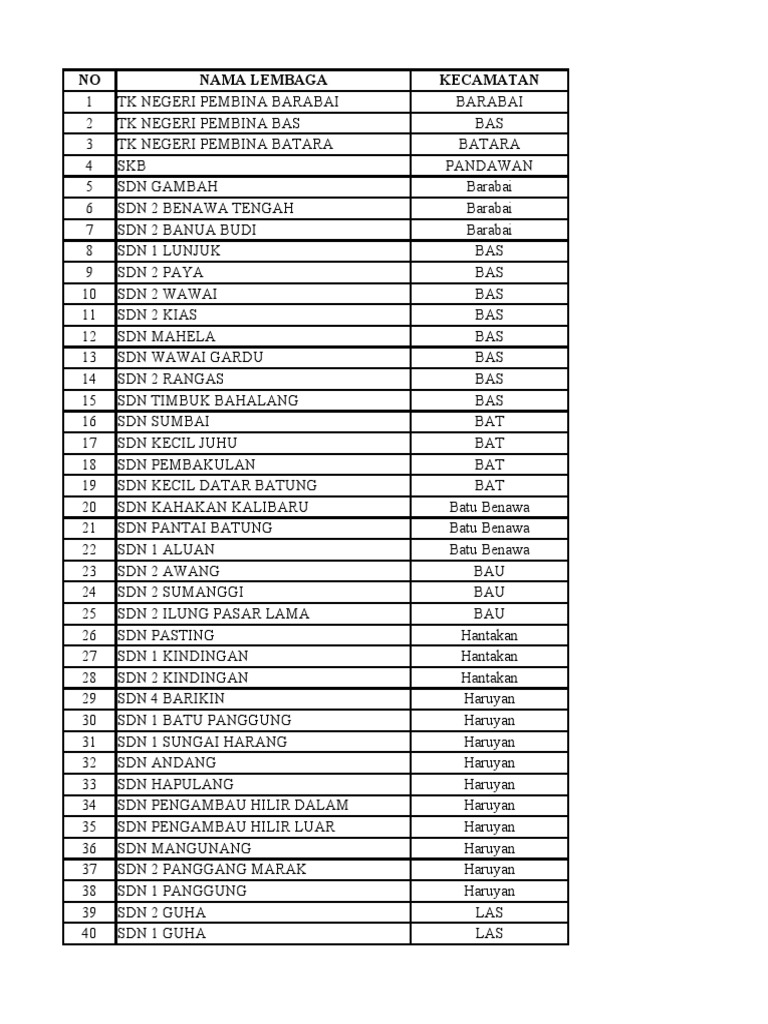 | NO | NAMA LEMBAGA | KECAMATAN |
|---|---|---|
| 1 | TK NEGERI PEMBINA BARABAI | BARABAI |
| 2 | TK NEGERI PEMBINA BAS | BAS |
| 3 | TK NEGERI PEMBINA BATARA | BATARA |
| 4 | SKB | PANDAWAN |
| 5 | SDN GAMBAH | Barabai |
| 6 | SDN 2 BENAWA TENGAH | Barabai |
| 7 | SDN 2 BANUA BUDI | Barabai |
| 8 | SDN 1 LUNJUK | BAS |
| 9 | SDN 2 PAYA | BAS |
| 10 | SDN 2 WAWAI | BAS |
| 11 | SDN 2 KIAS | BAS |
| 12 | SDN MAHELA | BAS |
| 13 | SDN WAWAI GARDU | BAS |
| 14 | SDN 2 RANGAS | BAS |
| 15 | SDN TIMBUK BAHALANG | BAS |
| 16 | SDN SUMBAI | BAT |
| 17 | SDN KECIL JUHU | BAT |
| 18 | SDN PEMBAKULAN | BAT |
| 19 | SDN KECIL DATAR BATUNG | BAT |
| 20 | SDN KAHAKAN KALIBARU | Batu Benawa |
| 21 | SDN PANTAI BATUNG | Batu Benawa |
| 22 | SDN 1 ALUAN | Batu Benawa |
| 23 | SDN 2 AWANG | BAU |
| 24 | SDN 2 SUMANGGI | BAU |
| 25 | SDN 2 ILUNG PASAR LAMA | BAU |
| 26 | SDN PASTING | Hantakan |
| 27 | SDN 1 KINDINGAN | Hantakan |
| 28 | SDN 2 KINDINGAN | Hantakan |
| 29 | SDN 4 BARIKIN | Haruyan |
| 30 | SDN 1 BATU PANGGUNG | Haruyan |
| 31 | SDN 1 SUNGAI HARANG | Haruyan |
| 32 | SDN ANDANG | Haruyan |
| 33 | SDN HAPULANG | Haruyan |
| 34 | SDN PENGAMBAU HILIR DALAM | Haruyan |
| 35 | SDN PENGAMBAU HILIR LUAR | Haruyan |
| 36 | SDN MANGUNANG | Haruyan |
| 37 | SDN 2 PANGGANG MARAK | Haruyan |
| 38 | SDN 1 PANGGUNG | Haruyan |
| 39 | SDN 2 GUHA | LAS |
| 40 | SDN 1 GUHA | LAS |